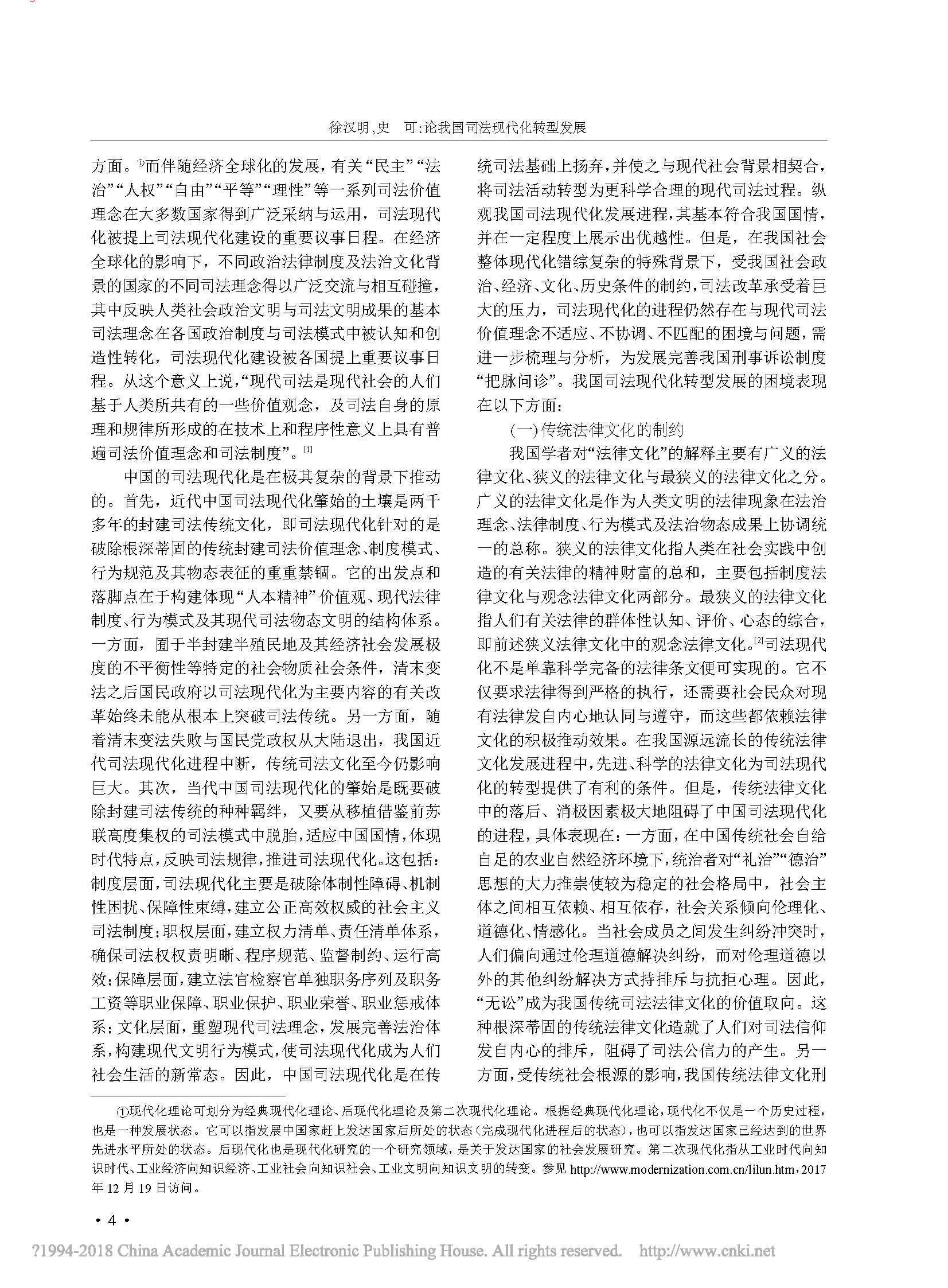 徐汉明，史　可：论我国司法现代化转型发展

方面。①而伴随经济全球化的发展，有关“民主”“法治”“人权”“自由”“平等”“理性”等一系列司法价值理念在大多数国家得到广泛采纳与运用，司法现代化被提上司法现代化建设的重要议事日程。在经济全球化的影响下，不同政治法律制度及法治文化背景的国家的不同司法理念得以广泛交流与相互碰撞，其中反映人类社会政治文明与司法文明成果的基本司法理念在各国政治制度与司法模式中被认知和创造性转化，司法现代化建设被各国提上重要议事日程。从这个意义上说，“现代司法是现代社会的人们基于人类所共有的一些价值观念，及司法自身的原理和规律所形成的在技术上和程序性意义上具有普遍司法价值理念和司法制度”。[1]

中国的司法现代化是在极其复杂的背景下推动的。首先，近代中国司法现代化肇始的土壤是两千多年的封建司法传统文化，即司法现代化针对的是破除根深蒂固的传统封建司法价值理念、制度模式、行为规范及其物态表征的重重禁锢。它的出发点和落脚点在于构建体现“人本精神”价值观、现代法律制度、行为模式及其现代司法物态文明的结构体系。一方面，囿于半封建半殖民地及其经济社会发展极度的不平衡性等特定的社会物质社会条件，清末变法之后国民政府以司法现代化为主要内容的有关改革始终未能从根本上突破司法传统。另一方面，随着清末变法失败与国民党政权从大陆退出，我国近代司法现代化进程中断，传统司法文化至今仍影响巨大。其次，当代中国司法现代化的肇始是既要破除封建司法传统的种种羁绊，又要从移植借鉴前苏联高度集权的司法模式中脱胎，适应中国国情，体现时代特点，反映司法规律，推进司法现代化。这包括：制度层面，司法现代化主要是破除体制性障碍、机制性困扰、保障性束缚，建立公正高效权威的社会主义司法制度；职权层面，建立权力清单、责任清单体系，确保司法权权责明晰、程序规范、监督制约、运行高效；保障层面，建立法官检察官单独职务序列及职务工资等职业保障、职业保护、职业荣誉、职业惩戒体系；文化层面，重塑现代司法理念，发展完善法治体系，构建现代文明行为模式，使司法现代化成为人们社会生活的新常态。因此，中国司法现代化是在传统司法基础上扬弃，并使之与现代社会背景相契合，将司法活动转型为更科学合理的现代司法过程。纵观我国司法现代化发展进程，其基本符合我国国情，并在一定程度上展示出优越性。但是，在我国社会整体现代化错综复杂的特殊背景下，受我国社会政治、经济、文化、历史条件的制约，司法改革承受着巨大的压力，司法现代化的进程仍然存在与现代司法价值理念不适应、不协调、不匹配的困境与问题，需进一步梳理与分析，为发展完善我国刑事诉讼制度“把脉问诊”。我国司法现代化转型发展的困境表现在以下方面：

（一）传统法律文化的制约

我国学者对“法律文化”的解释主要有广义的法律文化、狭义的法律文化与最狭义的法律文化之分。广义的法律文化是作为人类文明的法律现象在法治理念、法律制度、行为模式及法治物态成果上协调统一的总称。狭义的法律文化指人类在社会实践中创造的有关法律的精神财富的总和，主要包括制度法律文化与观念法律文化两部分。最狭义的法律文化指人们有关法律的群体性认知、评价、心态的综合，即前述狭义法律文化中的观念法律文化。[2]司法现代化不是单靠科学完备的法律条文便可实现的。它不仅要求法律得到严格的执行，还需要社会民众对现有法律发自内心地认同与遵守，而这些都依赖法律文化的积极推动效果。在我国源远流长的传统法律文化发展进程中，先进、科学的法律文化为司法现代化的转型提供了有利的条件。但是，传统法律文化中的落后、消极因素极大地阻碍了中国司法现代化的进程，具体表现在：一方面，在中国传统社会自给自足的农业自然经济环境下，统治者对“礼治”“德治”思想的大力推崇使较为稳定的社会格局中，社会主体之间相互依赖、相互依存，社会关系倾向伦理化、道德化、情感化。当社会成员之间发生纠纷冲突时，人们偏向通过伦理道德解决纠纷，而对伦理道德以外的其他纠纷解决方式持排斥与抗拒心理。因此，“无讼”成为我国传统司法法律文化的价值取向。这种根深蒂固的传统法律文化造就了人们对司法信仰发自内心的排斥，阻碍了司法公信力的产生。另一方面，受传统社会根源的影响，我国传统法律文化刑

①现代化理论可划分为经典现代化理论、后现代化理论及第二次现代化理论。根据经典现代化理论，现代化不仅是一个历史过程，也是一种发展状态。它可以指发展中国家赶上发达国家后所处的状态（完成现代化进程后的状态），也可以指发达国家已经达到的世界先进水平所处的状态。后现代化也是现代化研究的一个研究领域，是关于发达国家的社会发展研究。第二次现代化指从工业时代向知识时代、工业经济向知识经济、工业社会向知识社会、工业文明向知识文明的转变。参见 http://www.modernization.com.cn/lilun.htm，2017年12月19日访问。

• 4 •

?1994-2018 China Academic Journal Electronic Publishing House. All rights reserved.　http://www.cnki.net